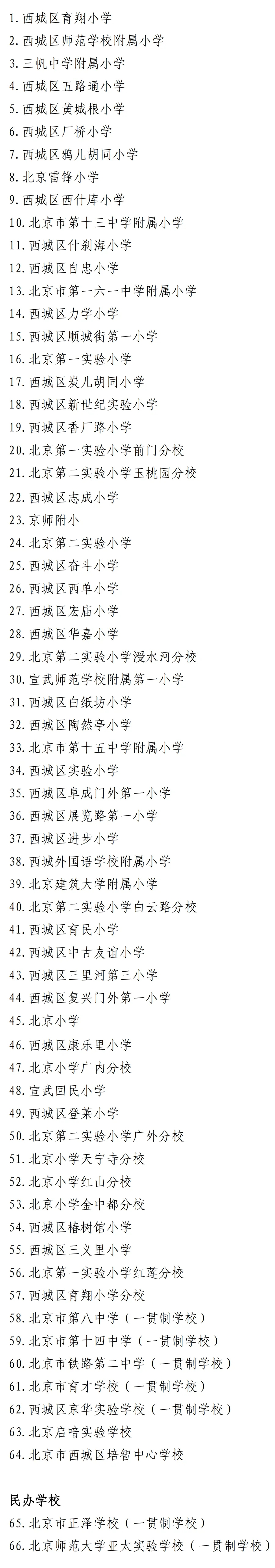 1.西城区育翔小学
2.西城区师范学校附属小学
3.三帆中学附属小学
4.西城区五路通小学
5.西城区黄城根小学
6.西城区厂桥小学
7.西城区鸦儿胡同小学
8.北京雷锋小学
9.西城区西什库小学
10.北京市第十三中学附属小学
11.西城区什刹海小学
12.西城区自忠小学
13.北京市第一六一中学附属小学
14.西城区力学小学
15.西城区顺城街第一小学
16.北京第一实验小学
17.西城区炭儿胡同小学
18.西城区新世纪实验小学
19.西城区香厂路小学
20.北京第一实验小学前门分校
21.北京第二实验小学玉桃园分校
22.西城区志成小学
23.京师附小
24.北京第二实验小学
25.西城区奋斗小学
26.西城区西单小学
27.西城区宏庙小学
28.西城区华嘉小学
29.北京第二实验小学涭水河分校
30.宣武师范学校附属第一小学
31.西城区白纸坊小学
32.西城区陶然亭小学
33.北京市第十五中学附属小学
34.西城区实验小学
35.西城区阜成门外第一小学
36.西城区展览路第一小学
37.西城区进步小学
38.西城外国语学校附属小学
39.北京建筑大学附属小学
40.北京第二实验小学白云路分校
41.西城区育民小学
42.西城区中古友谊小学
43.西城区三里河第三小学
44.西城区复兴门外第一小学
45.北京小学
46.西城区康乐里小学
47.北京小学广内分校
48.宣武回民小学
49.西城区登莱小学
50.北京第二实验小学广外分校
51.北京小学天宁寺分校
52.北京小学红山分校
53.北京小学金中都分校
54.西城区椿树馆小学
55.西城区三义里小学
56.北京第一实验小学红莲分校
57.西城区育翔小学分校
58.北京市第八中学（一贯制学校）
59.北京市第十四中学（一贯制学校）
60.北京市铁路第二中学（一贯制学校）
61.北京市育才学校（一贯制学校）
62.西城区京华实验学校（一贯制学校）
63.北京启喑实验学校
64.北京市西城区培智中心学校

民办学校
65.北京市正泽学校（一贯制学校）
66.北京师范大学亚太实验学校（一贯制学校）